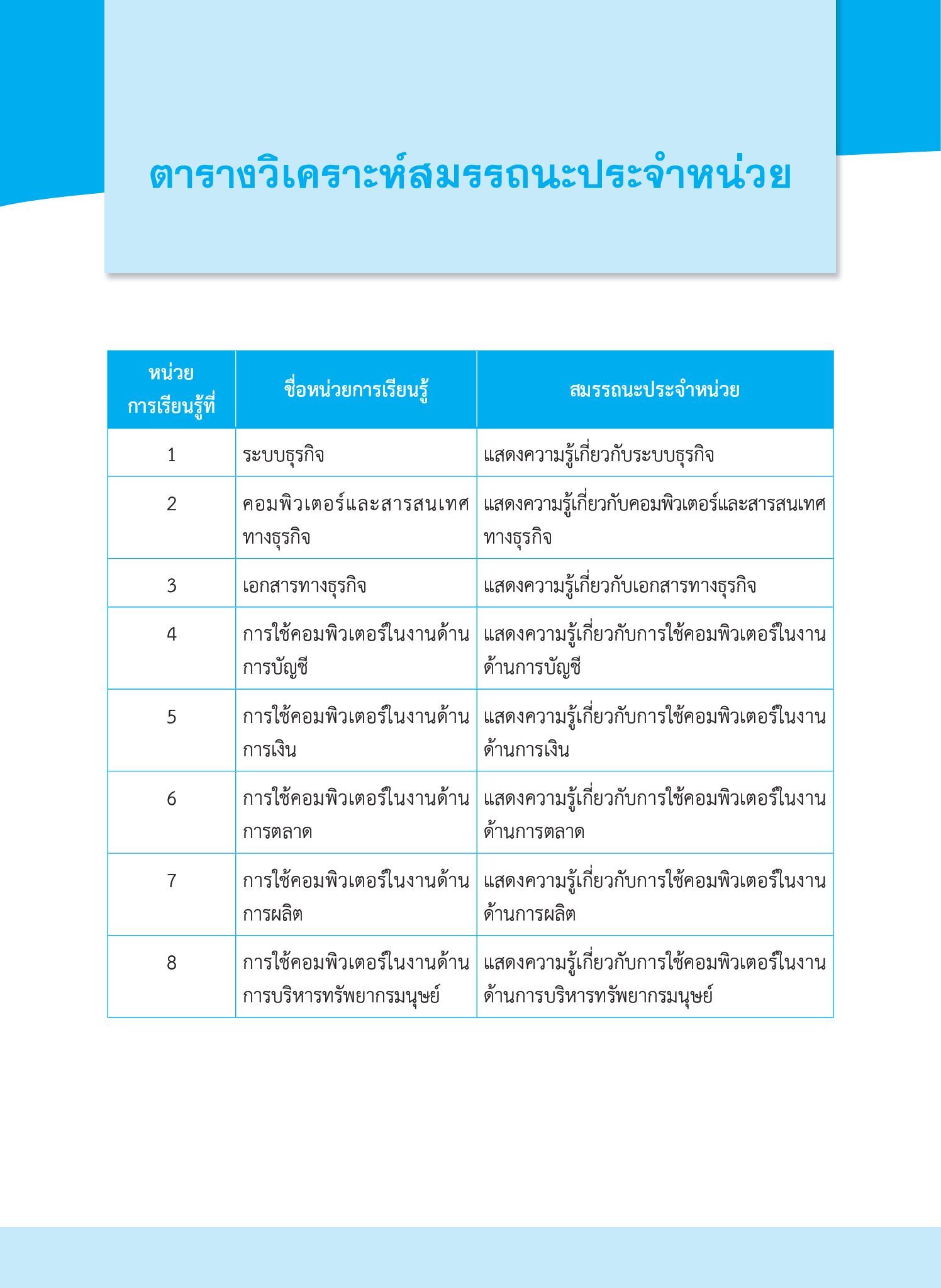 ตารางวิเคราะห์สมรรถนะประจำหน่วย

| หน่วยการเรียนรู้ที่ | ชื่อหน่วยการเรียนรู้ | สมรรถนะประจำหน่วย |
|---|---|---|
| 1 | ระบบธุรกิจ | แสดงความรู้เกี่ยวกับระบบธุรกิจ |
| 2 | คอมพิวเตอร์และสารสนเทศทางธุรกิจ | แสดงความรู้เกี่ยวกับคอมพิวเตอร์และสารสนเทศทางธุรกิจ |
| 3 | เอกสารทางธุรกิจ | แสดงความรู้เกี่ยวกับเอกสารทางธุรกิจ |
| 4 | การใช้คอมพิวเตอร์ในงานด้านการบัญชี | แสดงความรู้เกี่ยวกับการใช้คอมพิวเตอร์ในงานด้านการบัญชี |
| 5 | การใช้คอมพิวเตอร์ในงานด้านการเงิน | แสดงความรู้เกี่ยวกับการใช้คอมพิวเตอร์ในงานด้านการเงิน |
| 6 | การใช้คอมพิวเตอร์ในงานด้านการตลาด | แสดงความรู้เกี่ยวกับการใช้คอมพิวเตอร์ในงานด้านการตลาด |
| 7 | การใช้คอมพิวเตอร์ในงานด้านการผลิต | แสดงความรู้เกี่ยวกับการใช้คอมพิวเตอร์ในงานด้านการผลิต |
| 8 | การใช้คอมพิวเตอร์ในงานด้านการบริหารทรัพยากรมนุษย์ | แสดงความรู้เกี่ยวกับการใช้คอมพิวเตอร์ในงานด้านการบริหารทรัพยากรมนุษย์ |